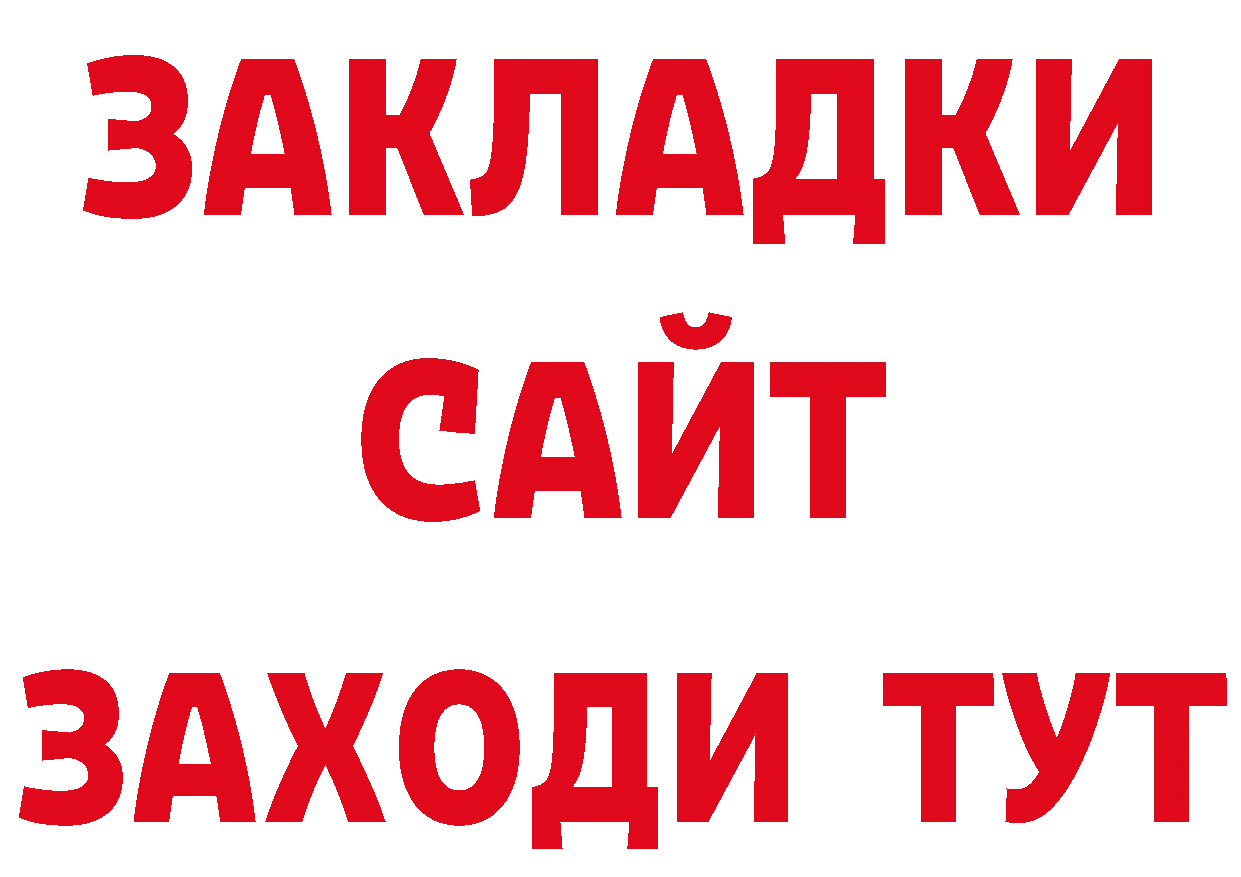 ЗАКЛАДКИ
САЙТ
ЗАХОДИ ТУТ